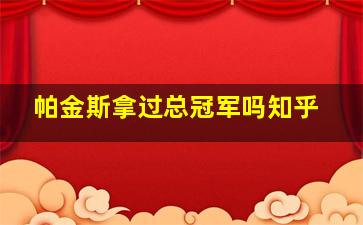 帕金斯拿过总冠军吗知乎